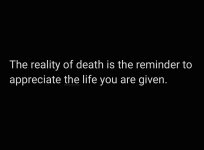 The reality of death is the reminder to appreciate the life you are given.